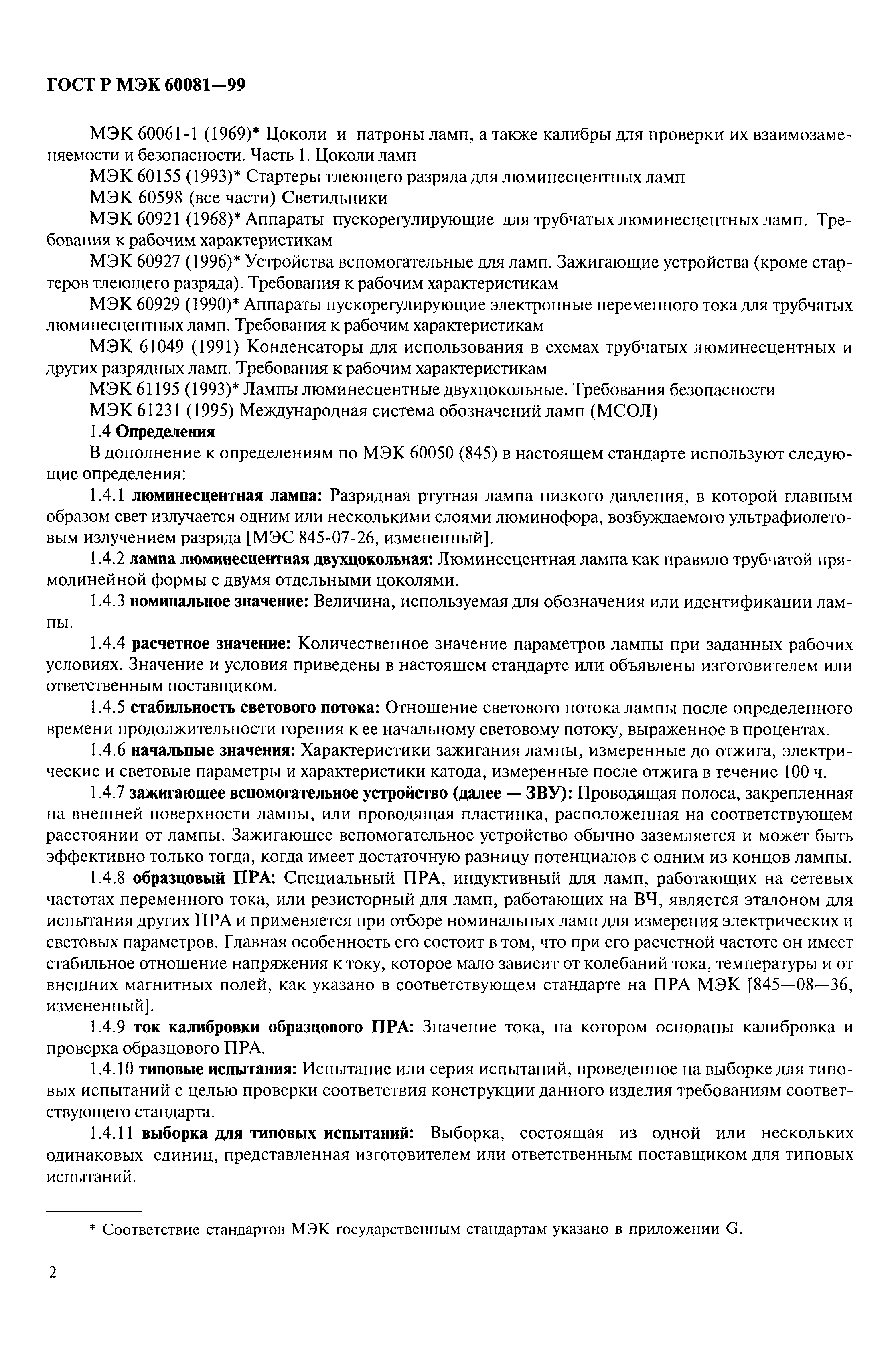 ГОСТ Р МЭК 60081—99

МЭК 60061-1 (1969)* Цоколи и патроны ламп, а также калибры для проверки их взаимозаменяемости и безопасности. Часть 1. Цоколи ламп

МЭК 60155 (1993)* Стартеры тлеющего разряда для люминесцентных ламп

МЭК 60598 (все части) Светильники

МЭК 60921 (1968)* Аппараты пускорегулирующие для трубчатых люминесцентных ламп. Требования к рабочим характеристикам

МЭК 60927 (1996)* Устройства вспомогательные для ламп. Зажигающие устройства (кроме стартеров тлеющего разряда). Требования к рабочим характеристикам

МЭК 60929 (1990)* Аппараты пускорегулирующие электронные переменного тока для трубчатых люминесцентных ламп. Требования к рабочим характеристикам

МЭК 61049 (1991) Конденсаторы для использования в схемах трубчатых люминесцентных и других разрядных ламп. Требования к рабочим характеристикам

МЭК 61195 (1993)* Лампы люминесцентные двухцокольные. Требования безопасности

МЭК 61231 (1995) Международная система обозначений ламп (МСОЛ)

1.4 Определения

В дополнение к определениям по МЭК 60050 (845) в настоящем стандарте используют следующие определения:

1.4.1 люминесцентная лампа: Разрядная ртутная лампа низкого давления, в которой главным образом свет излучается одним или несколькими слоями люминофора, возбуждаемого ультрафиолетовым излучением разряда [МЭС 845-07-26, измененный].

1.4.2 лампа люминесцентная двухцокольная: Люминесцентная лампа как правило трубчатой прямолинейной формы с двумя отдельными цоколями.

1.4.3 номинальное значение: Величина, используемая для обозначения или идентификации лампы.

1.4.4 расчетное значение: Количественное значение параметров лампы при заданных рабочих условиях. Значение и условия приведены в настоящем стандарте или объявлены изготовителем или ответственным поставщиком.

1.4.5 стабильность светового потока: Отношение светового потока лампы после определенного времени продолжительности горения к ее начальному световому потоку, выраженное в процентах.

1.4.6 начальные значения: Характеристики зажигания лампы, измеренные до отжига, электрические и световые параметры и характеристики катода, измеренные после отжига в течение 100 ч.

1.4.7 зажигающее вспомогательное устройство (далее — ЗВУ): Проводящая полоса, закрепленная на внешней поверхности лампы, или проводящая пластинка, расположенная на соответствующем расстоянии от лампы. Зажигающее вспомогательное устройство обычно заземляется и может быть эффективно только тогда, когда имеет достаточную разницу потенциалов с одним из концов лампы.

1.4.8 образцовый ПРА: Специальный ПРА, индуктивный для ламп, работающих на сетевых частотах переменного тока, или резисторный для ламп, работающих на ВЧ, является эталоном для испытания других ПРА и применяется при отборе номинальных ламп для измерения электрических и световых параметров. Главная особенность его состоит в том, что при его расчетной частоте он имеет стабильное отношение напряжения к току, которое мало зависит от колебаний тока, температуры и от внешних магнитных полей, как указано в соответствующем стандарте на ПРА МЭК [845—08—36, измененный].

1.4.9 ток калибровки образцового ПРА: Значение тока, на котором основаны калибровка и проверка образцового ПРА.

1.4.10 типовые испытания: Испытание или серия испытаний, проведенное на выборке для типовых испытаний с целью проверки соответствия конструкции данного изделия требованиям соответствующего стандарта.

1.4.11 выборка для типовых испытаний: Выборка, состоящая из одной или нескольких одинаковых единиц, представленная изготовителем или ответственным поставщиком для типовых испытаний.

* Соответствие стандартов МЭК государственным стандартам указано в приложении G.

2